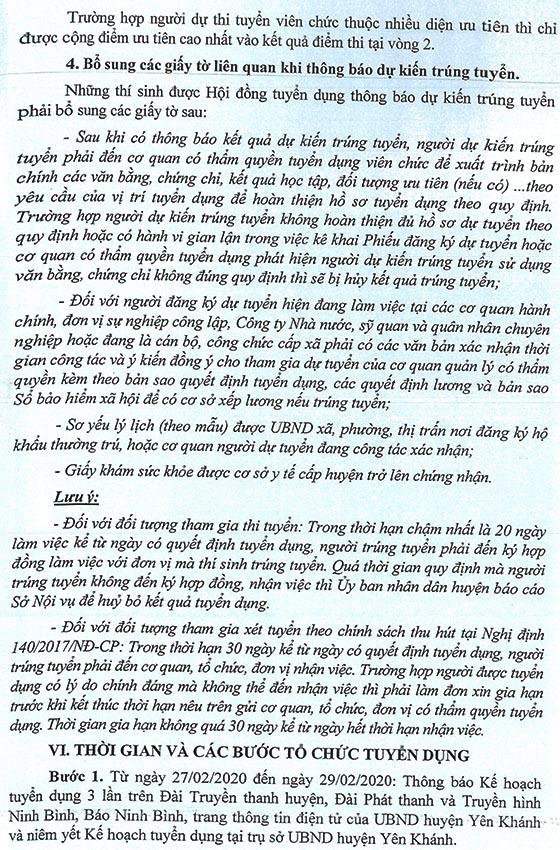 Trường hợp người dự thi tuyển viên chức thuộc nhiều diện ưu tiên thì chỉ được cộng điểm ưu tiên cao nhất vào kết quả điểm thi tại vòng 2.

4. Bổ sung các giấy tờ liên quan khi thông báo dự kiến trúng tuyển.

Những thí sinh được Hội đồng tuyển dụng thông báo dự kiến trúng tuyển phải bổ sung các giấy tờ sau:

- Sau khi có thông báo kết quả dự kiến trúng tuyển, người dự kiến trúng tuyển phải đến cơ quan có thẩm quyền tuyển dụng viên chức để xuất trình bản chính các văn bằng, chứng chỉ, kết quả học tập, đối tượng ưu tiên (nếu có) ...theo yêu cầu của vị trí tuyển dụng để hoàn thiện hồ sơ tuyển dụng theo quy định. Trường hợp người dự kiến trúng tuyển không hoàn thiện đủ hồ sơ dự tuyển theo quy định hoặc có hành vi gian lận trong việc kê khai Phiếu đăng ký dự tuyển hoặc cơ quan có thẩm quyền tuyển dụng phát hiện người dự kiến trúng tuyển sử dụng văn bằng, chứng chỉ không đúng quy định thì sẽ bị hủy kết quả trúng tuyển;

- Đối với người đăng ký dự tuyển hiện đang làm việc tại các cơ quan hành chính, đơn vị sự nghiệp công lập, Công ty Nhà nước, sỹ quan và quân nhân chuyên nghiệp hoặc đang là cán bộ, công chức cấp xã phải có các văn bản xác nhận thời gian công tác và ý kiến đồng ý cho tham gia dự tuyển của cơ quan quản lý có thẩm quyền kèm theo bản sao quyết định tuyển dụng, các quyết định lương và bản sao Sổ bảo hiểm xã hội để có cơ sở xếp lương nếu trúng tuyển;

- Sơ yếu lý lịch (theo mẫu) được UBND xã, phường, thị trấn nơi đăng ký hộ khẩu thường trú, hoặc cơ quan người dự tuyển đang công tác xác nhận;

- Giấy khám sức khỏe được cơ sở y tế cấp huyện trở lên chứng nhận.

Lưu ý:

- Đối với đối tượng tham gia thi tuyển: Trong thời hạn chậm nhất là 20 ngày làm việc kể từ ngày có quyết định tuyển dụng, người trúng tuyển phải đến ký hợp đồng làm việc với đơn vị mà thí sinh trúng tuyển. Quá thời gian quy định mà người trúng tuyển không đến ký hợp đồng, nhận việc thì Ủy ban nhân dân huyện báo cáo Sở Nội vụ để huỷ bỏ kết quả tuyển dụng.

- Đối với đối tượng tham gia xét tuyển theo chính sách thu hút tại Nghị định 140/2017/NĐ-CP: Trong thời hạn 30 ngày kể từ ngày có quyết định tuyển dụng, người trúng tuyển phải đến cơ quan, tổ chức, đơn vị nhận việc. Trường hợp người được tuyển dụng có lý do chính đáng mà không thể đến nhận việc thì phải làm đơn xin gia hạn trước khi kết thúc thời hạn nêu trên gửi cơ quan, tổ chức, đơn vị có thẩm quyền tuyển dụng. Thời gian gia hạn không quá 30 ngày kể từ ngày hết thời hạn nhận việc.

VI. THỜI GIAN VÀ CÁC BƯỚC TỔ CHỨC TUYỂN DỤNG

Bước 1. Từ ngày 27/02/2020 đến ngày 29/02/2020: Thông báo Kế hoạch tuyển dụng 3 lần trên Đài Truyền thanh huyện, Đài Phát thanh và Truyền hình Ninh Bình, Báo Ninh Bình, trang thông tin điện tử của UBND huyện Yên Khánh và niêm yết Kế hoạch tuyển dụng tại trụ sở UBND huyện Yên Khánh.